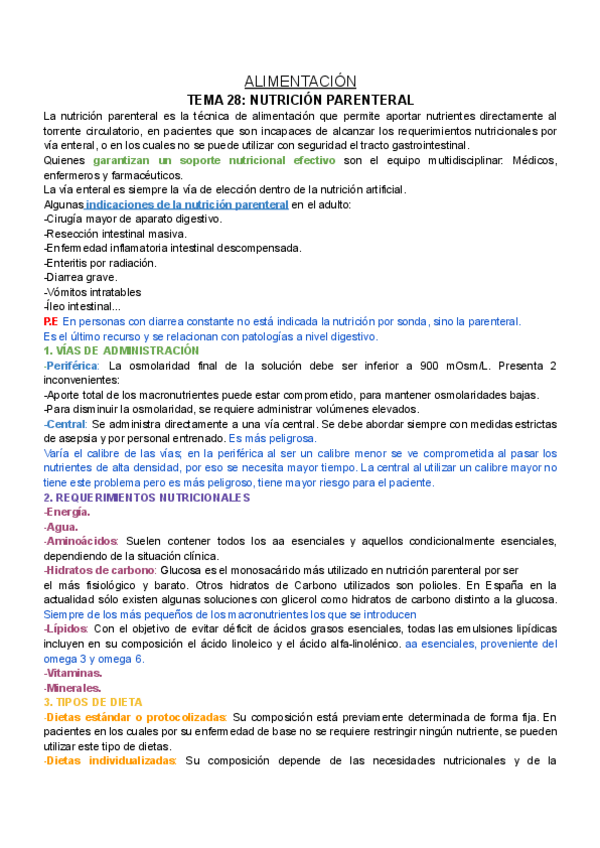 ALIMENTACIÓN

TEMA 28: NUTRICIÓN PARENTERAL

La nutrición parenteral es la técnica de alimentación que permite aportar nutrientes directamente al torrente circulatorio, en pacientes que son incapaces de alcanzar los requerimientos nutricionales por vía enteral, o en los cuales no se puede utilizar con seguridad el tracto gastrointestinal.
Quienes garantizan un soporte nutricional efectivo son el equipo multidisciplinar: Médicos, enfermeros y farmacéuticos.
La vía enteral es siempre la vía de elección dentro de la nutrición artificial.
Algunas indicaciones de la nutrición parenteral en el adulto:
-Cirugía mayor de aparato digestivo.
-Resección intestinal masiva.
-Enfermedad inflamatoria intestinal descompensada.
-Enteritis por radiación.
-Diarrea grave.
-Vómitos intratables
-Íleo intestinal...
P.E En personas con diarrea constante no está indicada la nutrición por sonda, sino la parenteral.
Es el último recurso y se relacionan con patologías a nivel digestivo.

1. VÍAS DE ADMINISTRACIÓN
-Periférica: La osmolaridad final de la solución debe ser inferior a 900 mOsm/L. Presenta 2 inconvenientes:
-Aporte total de los macronutrientes puede estar comprometido, para mantener osmolaridades bajas.
-Para disminuir la osmolaridad, se requiere administrar volúmenes elevados.
-Central: Se administra directamente a una vía central. Se debe abordar siempre con medidas estrictas de asepsia y por personal entrenado. Es más peligrosa.
Varía el calibre de las vías; en la periférica al ser un calibre menor se ve comprometida al pasar los nutrientes de alta densidad, por eso se necesita mayor tiempo. La central al utilizar un calibre mayor no tiene este problema pero es más peligroso, tiene mayor riesgo para el paciente.

2. REQUERIMIENTOS NUTRICIONALES
-Energía.
-Agua.
-Aminoácidos: Suelen contener todos los aa esenciales y aquellos condicionalmente esenciales, dependiendo de la situación clínica.
-Hidratos de carbono: Glucosa es el monosacárido más utilizado en nutrición parenteral por ser el más fisiológico y barato. Otros hidratos de Carbono utilizados son polioles. En España en la actualidad sólo existen algunas soluciones con glicerol como hidratos de carbono distinto a la glucosa.
Siempre de los más pequeños de los macronutrientes los que se introducen
-Lípidos: Con el objetivo de evitar déficit de ácidos grasos esenciales, todas las emulsiones lipídicas incluyen en su composición el ácido linoleico y el ácido alfa-linolénico. aa esenciales, proveniente del omega 3 y omega 6.
-Vitaminas.
-Minerales.

3. TIPOS DE DIETA
-Dietas estándar o protocolizadas: Su composición está previamente determinada de forma fija. En pacientes en los cuales por su enfermedad de base no se requiere restringir ningún nutriente, se pueden utilizar este tipo de dietas.
-Dietas individualizadas: Su composición depende de las necesidades nutricionales y de la